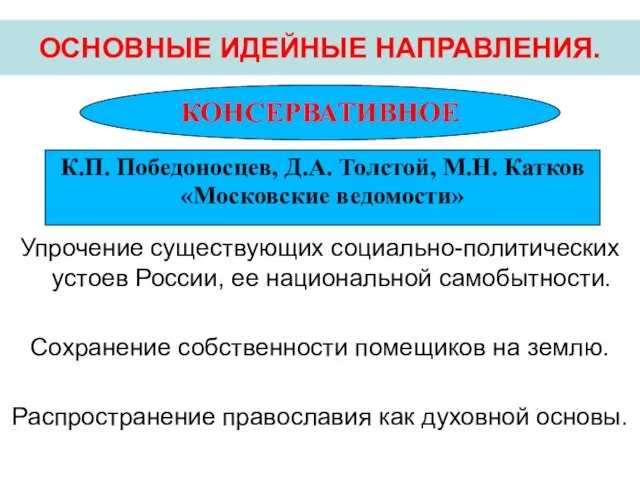 ОСНОВНЫЕ ИДЕЙНЫЕ НАПРАВЛЕНИЯ.

КОНСЕРВАТИВНОЕ

К.П. Победоносцев, Д.А. Толстой, М.Н. Катков
«Московские ведомости»

Упрочение существующих социально-политических устоев России, ее национальной самобытности.

Сохранение собственности помещиков на землю.

Распространение православия как духовной основы.